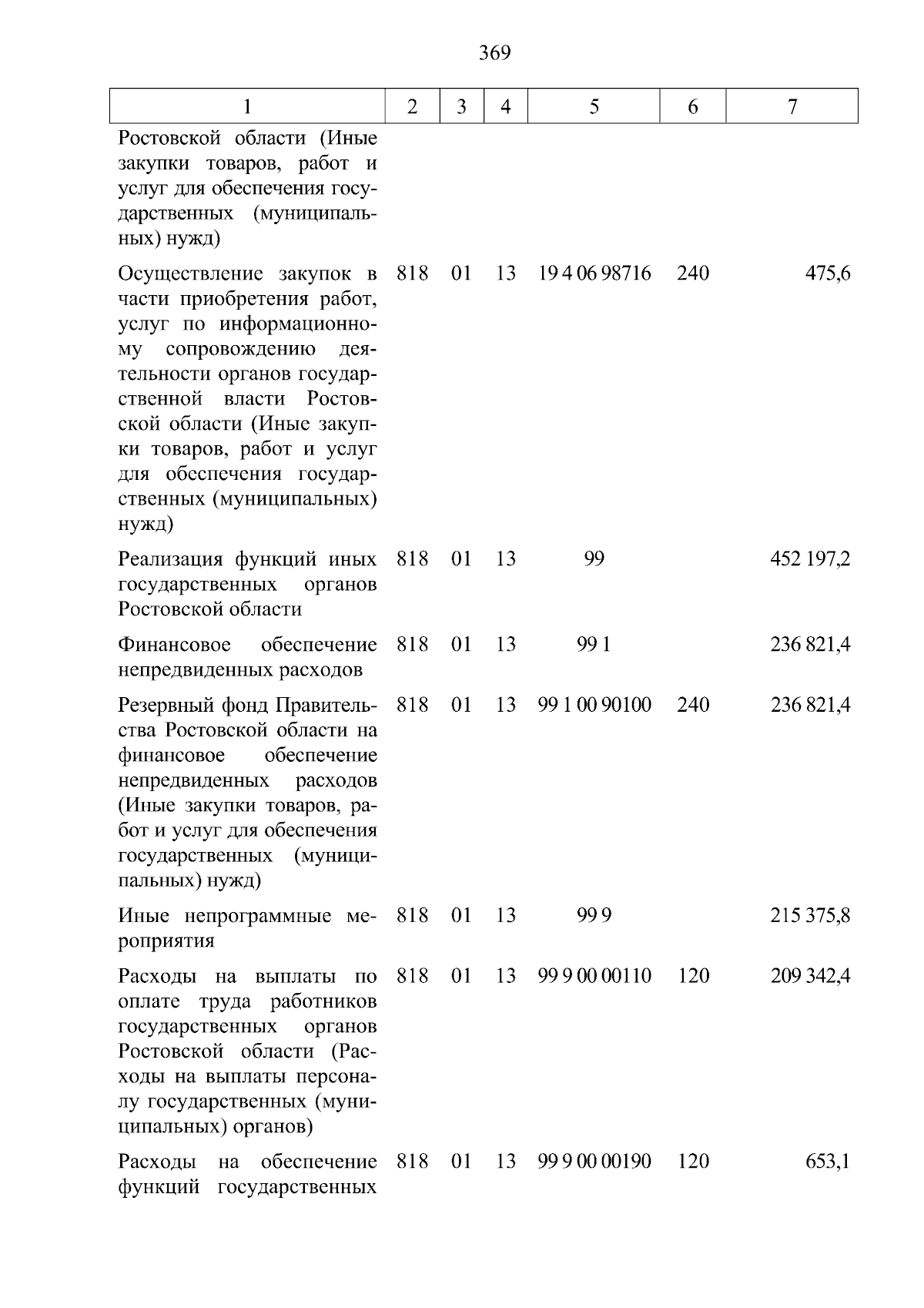 369

| 1 | 2 | 3 | 4 | 5 | 6 | 7 |
|---|---|---|---|---|---|---|
| Ростовской области (Иные закупки товаров, работ и услуг для обеспечения государственных (муниципальных) нужд) | | | | | | |
| Осуществление закупок в части приобретения работ, услуг по информационному сопровождению деятельности органов государственной власти Ростовской области (Иные закупки товаров, работ и услуг для обеспечения государственных (муниципальных) нужд) | 818 | 01 | 13 | 19 4 06 98716 | 240 | 475,6 |
| Реализация функций иных государственных органов Ростовской области | 818 | 01 | 13 | 99 | | 452 197,2 |
| Финансовое обеспечение непредвиденных расходов | 818 | 01 | 13 | 99 1 | | 236 821,4 |
| Резервный фонд Правительства Ростовской области на финансовое обеспечение непредвиденных расходов (Иные закупки товаров, работ и услуг для обеспечения государственных (муниципальных) нужд) | 818 | 01 | 13 | 99 1 00 90100 | 240 | 236 821,4 |
| Иные непрограммные мероприятия | 818 | 01 | 13 | 99 9 | | 215 375,8 |
| Расходы на выплаты по оплате труда работников государственных органов Ростовской области (Расходы на выплаты персоналу государственных (муниципальных) органов) | 818 | 01 | 13 | 99 9 00 00110 | 120 | 209 342,4 |
| Расходы на обеспечение функций государственных | 818 | 01 | 13 | 99 9 00 00190 | 120 | 653,1 |